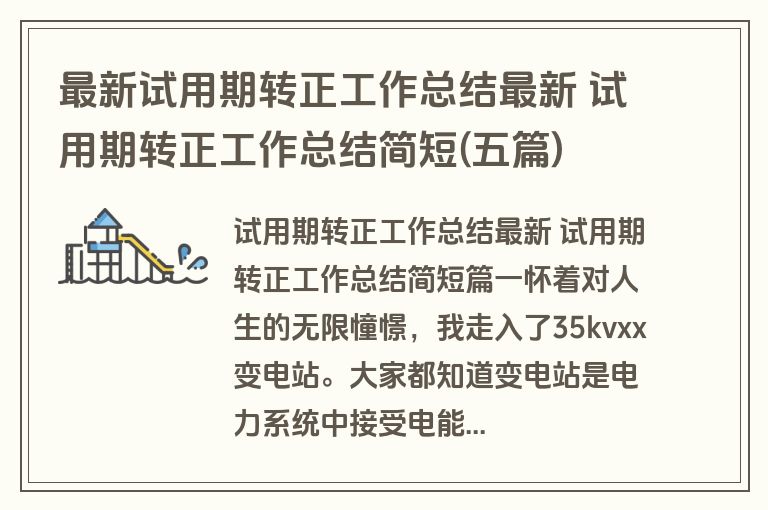 最新试用期转正工作总结最新 试用期转正工作总结简短(五篇)

试用期转正工作总结最新 试用期转正工作总结简短篇一怀着对人生的无限憧憬，我走入了35kvxx变电站。大家都知道变电站是电力系统中接受电能...